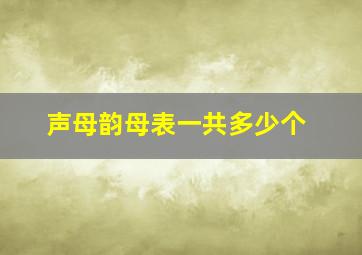 声母韵母表一共多少个